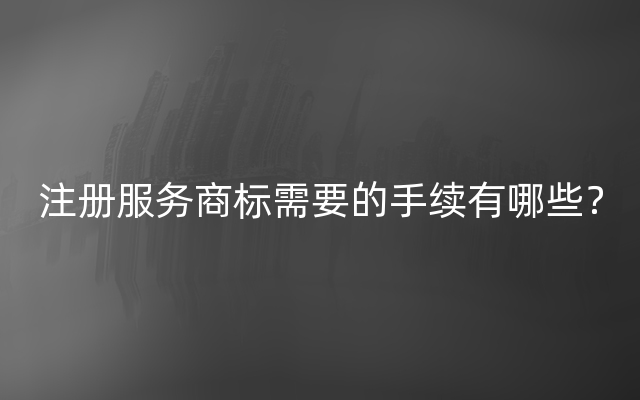 注册服务商标需要的手续有哪些？